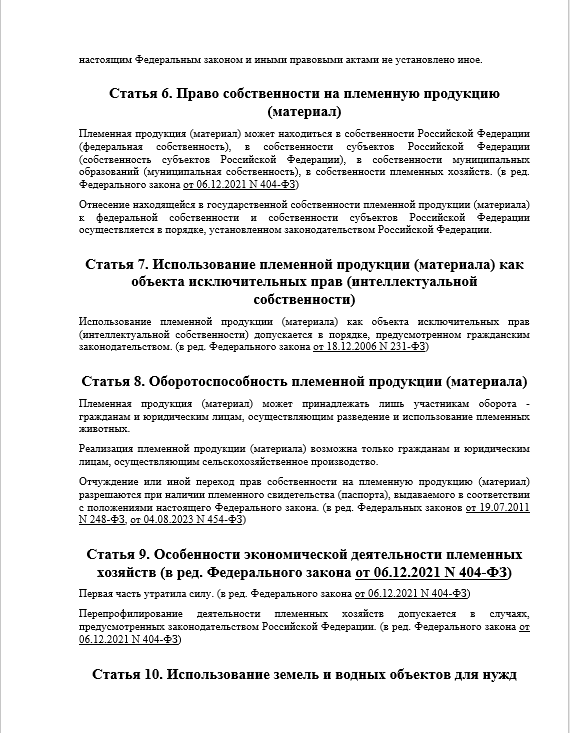 настоящим Федеральным законом и иными правовыми актами не установлено иное.

Статья 6. Право собственности на племенную продукцию (материал)

Племенная продукция (материал) может находиться в собственности Российской Федерации (федеральная собственность), в собственности субъектов Российской Федерации (собственность субъектов Российской Федерации), в собственности муниципальных образований (муниципальная собственность), в собственности племенных хозяйств. (в ред. Федерального закона от 06.12.2021 N 404-ФЗ)

Отнесение находящейся в государственной собственности племенной продукции (материала) к федеральной собственности и собственности субъектов Российской Федерации осуществляется в порядке, установленном законодательством Российской Федерации.

Статья 7. Использование племенной продукции (материала) как объекта исключительных прав (интеллектуальной собственности)

Использование племенной продукции (материала) как объекта исключительных прав (интеллектуальной собственности) допускается в порядке, предусмотренном гражданским законодательством. (в ред. Федерального закона от 18.12.2006 N 231-ФЗ)

Статья 8. Оборотоспособность племенной продукции (материала)

Племенная продукция (материал) может принадлежать лишь участникам оборота - гражданам и юридическим лицам, осуществляющим разведение и использование племенных животных.

Реализация племенной продукции (материала) возможна только гражданам и юридическим лицам, осуществляющим сельскохозяйственное производство.

Отчуждение или иной переход прав собственности на племенную продукцию (материал) разрешаются при наличии племенного свидетельства (паспорта), выдаваемого в соответствии с положениями настоящего Федерального закона. (в ред. Федеральных законов от 19.07.2011 N 248-ФЗ, от 04.08.2023 N 454-ФЗ)

Статья 9. Особенности экономической деятельности племенных хозяйств (в ред. Федерального закона от 06.12.2021 N 404-ФЗ)

Первая часть утратила силу. (в ред. Федерального закона от 06.12.2021 N 404-ФЗ)

Перепрофилирование деятельности племенных хозяйств допускается в случаях, предусмотренных законодательством Российской Федерации. (в ред. Федерального закона от 06.12.2021 N 404-ФЗ)

Статья 10. Использование земель и водных объектов для нужд